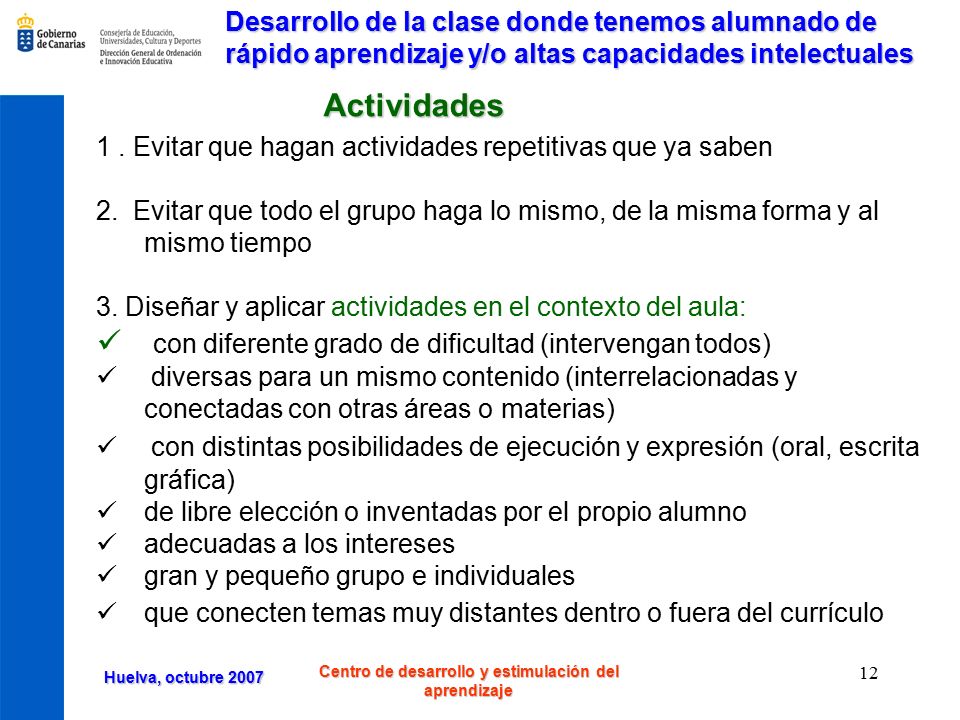 Gobierno de Canarias

Consejería de Educación, Universidades, Cultura y Deportes
Dirección General de Ordenación e Innovación Educativa

Desarrollo de la clase donde tenemos alumnado de rápido aprendizaje y/o altas capacidades intelectuales

Actividades

1 . Evitar que hagan actividades repetitivas que ya saben

2. Evitar que todo el grupo haga lo mismo, de la misma forma y al mismo tiempo

3. Diseñar y aplicar actividades en el contexto del aula:
✓ con diferente grado de dificultad (intervengan todos)
✓ diversas para un mismo contenido (interrelacionadas y conectadas con otras áreas o materias)
✓ con distintas posibilidades de ejecución y expresión (oral, escrita gráfica)
✓ de libre elección o inventadas por el propio alumno
✓ adecuadas a los intereses
✓ gran y pequeño grupo e individuales
✓ que conecten temas muy distantes dentro o fuera del currículo

Huelva, octubre 2007

Centro de desarrollo y estimulación del aprendizaje

12